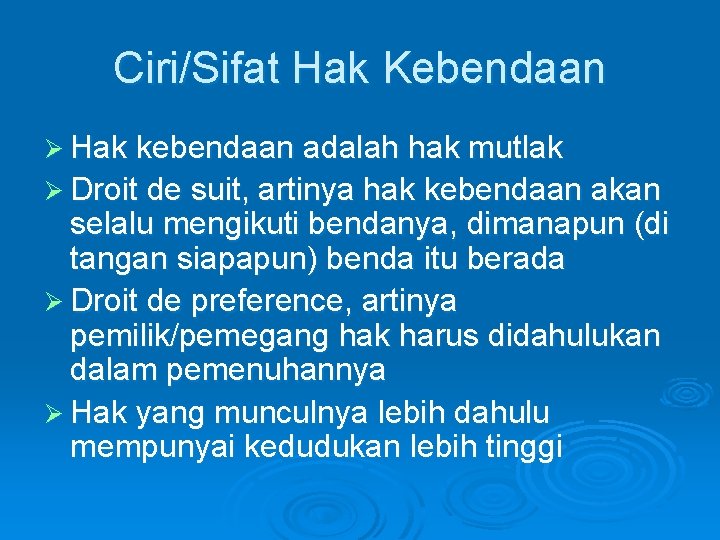 Ciri/Sifat Hak Kebendaan

➢ Hak kebendaan adalah hak mutlak

➢ Droit de suit, artinya hak kebendaan akan selalu mengikuti bendanya, dimanapun (di tangan siapapun) benda itu berada

➢ Droit de preference, artinya pemilik/pemegang hak harus didahulukan dalam pemenuhannya

➢ Hak yang munculnya lebih dahulu mempunyai kedudukan lebih tinggi